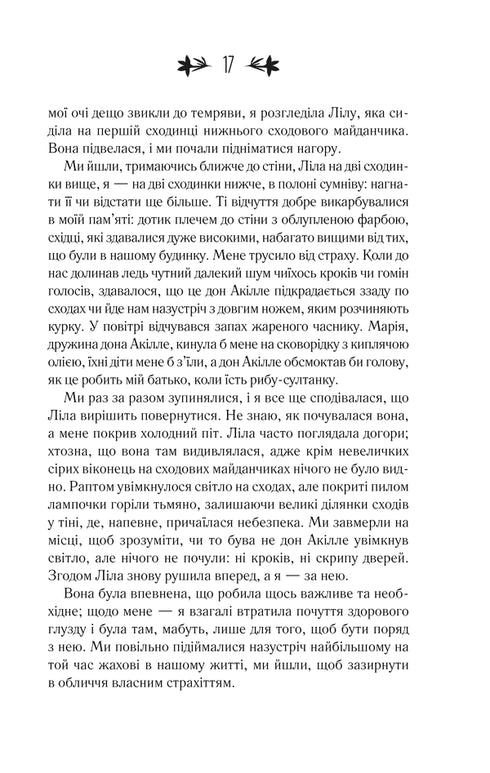 17

мої очі дещо звикли до темряви, я розгледіла Лілу, яка сиділа на першій сходинці нижнього сходового майданчика. Вона підвелася, і ми почали підніматися нагору.

Ми йшли, тримаючись ближче до стіни, Ліла на дві сходинки вище, я — на дві сходинки нижче, в полоні сумніву: нагнати її чи відстати ще більше. Ті відчуття добре викарбувалися в моїй пам'яті: дотик плечем до стіни з облупленою фарбою, східці, які здавалися дуже високими, набагато вищими від тих, що були в нашому будинку. Мене трусило від страху. Коли до нас долинав ледь чутний далекий шум чиїхось кроків чи гомін голосів, здавалося, що це дон Акілле підкрадається ззаду по сходах чи йде нам назустріч з довгим ножем, яким розчиняють курку. У повітрі відчувався запах жареного часнику. Марія, дружина дона Акілле, кинула б мене на сковорідку з киплячою олією, їхні діти мене б з'їли, а дон Акілле обсмоктав би голову, як це робить мій батько, коли їсть рибу-султанку.

Ми раз за разом зупинялися, і я все ще сподівалася, що Ліла вирішить повернутися. Не знаю, як почувалася вона, а мене покрив холодний піт. Ліла часто поглядала догори; хтозна, що вона там видивлялася, адже крім невеличких сірих віконець на сходових майданчиках нічого не було видно. Раптом увімкнулося світло на сходах, але покриті пилом лампочки горіли тьмяно, залишаючи великі ділянки сходів у тіні, де, напевне, причаїлася небезпека. Ми завмерли на місці, щоб зрозуміти, чи то бува не дон Акілле увімкнув світло, але нічого не почули: ні кроків, ні скрипу дверей. Згодом Ліла знову рушила вперед, а я — за нею.

Вона була впевнена, що робила щось важливе та необхідне; щодо мене — я взагалі втратила почуття здорового глузду і була там, мабуть, лише для того, щоб бути поряд з нею. Ми повільно підіймалися назустріч найбільшому на той час жахові в нашому житті, ми йшли, щоб зазирнути в обличчя власним страхіттям.